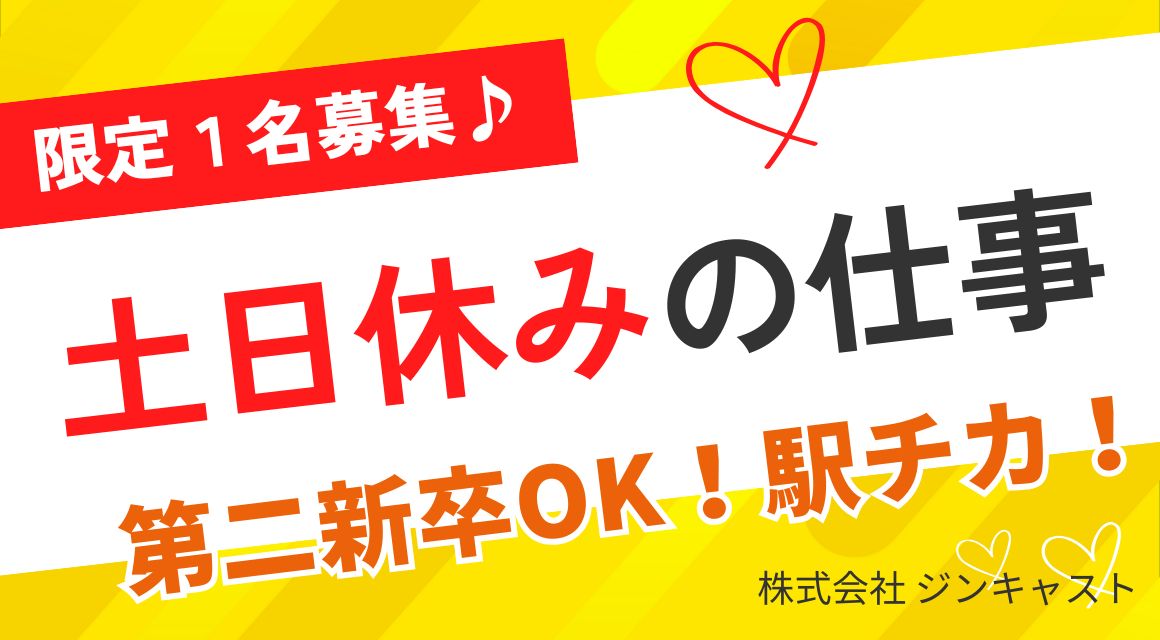 限定１名募集♪

土日休みの仕事

第二新卒OK！駅チカ！

株式会社 ジンキャスト